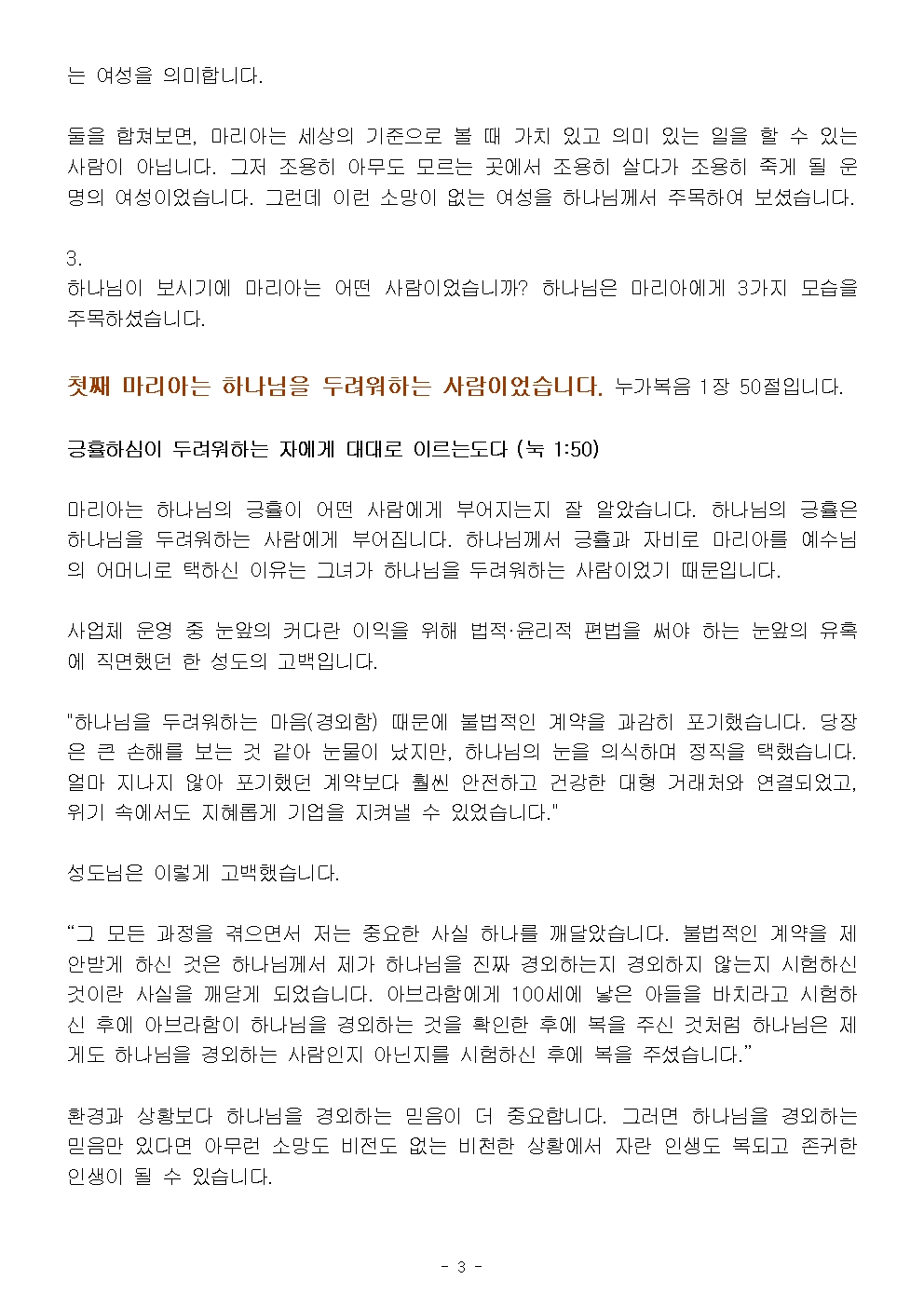 는 여성을 의미합니다.

둘을 합쳐보면, 마리아는 세상의 기준으로 볼 때 가치 있고 의미 있는 일을 할 수 있는 사람이 아닙니다. 그저 조용히 아무도 모르는 곳에서 조용히 살다가 조용히 죽게 될 운명의 여성이었습니다. 그런데 이런 소망이 없는 여성을 하나님께서 주목하여 보셨습니다.

3.
하나님이 보시기에 마리아는 어떤 사람이었습니까? 하나님은 마리아에게 3가지 모습을 주목하셨습니다.

첫째 마리아는 하나님을 두려워하는 사람이었습니다. 누가복음 1장 50절입니다.

긍휼하심이 두려워하는 자에게 대대로 이르는도다 (눅 1:50)

마리아는 하나님의 긍휼이 어떤 사람에게 부어지는지 잘 알았습니다. 하나님의 긍휼은 하나님을 두려워하는 사람에게 부어집니다. 하나님께서 긍휼과 자비로 마리아를 예수님의 어머니로 택하신 이유는 그녀가 하나님을 두려워하는 사람이었기 때문입니다.

사업체 운영 중 눈앞의 커다란 이익을 위해 법적·윤리적 편법을 써야 하는 눈앞의 유혹에 직면했던 한 성도의 고백입니다.

"하나님을 두려워하는 마음(경외함) 때문에 불법적인 계약을 과감히 포기했습니다. 당장은 큰 손해를 보는 것 같아 눈물이 났지만, 하나님의 눈을 의식하며 정직을 택했습니다. 얼마 지나지 않아 포기했던 계약보다 훨씬 안전하고 건강한 대형 거래처와 연결되었고, 위기 속에서도 지혜롭게 기업을 지켜낼 수 있었습니다."

성도님은 이렇게 고백했습니다.

“그 모든 과정을 겪으면서 저는 중요한 사실 하나를 깨달았습니다. 불법적인 계약을 제안받게 하신 것은 하나님께서 제가 하나님을 진짜 경외하는지 경외하지 않는지 시험하신 것이란 사실을 깨닫게 되었습니다. 아브라함에게 100세에 낳은 아들을 바치라고 시험하신 후에 아브라함이 하나님을 경외하는 것을 확인한 후에 복을 주신 것처럼 하나님은 제게도 하나님을 경외하는 사람인지 아닌지를 시험하신 후에 복을 주셨습니다.”

환경과 상황보다 하나님을 경외하는 믿음이 더 중요합니다. 그러면 하나님을 경외하는 믿음만 있다면 아무런 소망도 비전도 없는 비천한 상황에서 자란 인생도 복되고 존귀한 인생이 될 수 있습니다.

- 3 -